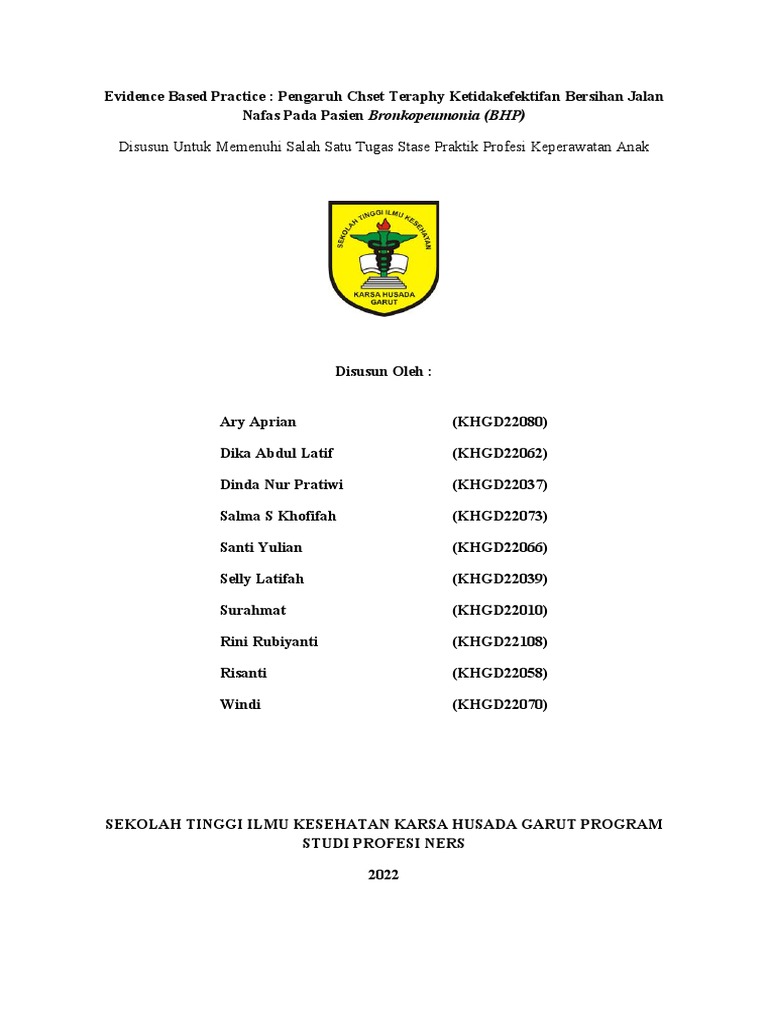 Evidence Based Practice : Pengaruh Chset Teraphy Ketidakefektifan Bersihan Jalan Nafas Pada Pasien Bronkopeumonia (BHP)

Disusun Untuk Memenuhi Salah Satu Tugas Stase Praktik Profesi Keperawatan Anak

SEKOLAH TINGGI ILMU KESEHATAN
KARSA HUSADA
GARUT

Disusun Oleh :

| | |
|---|---|
| Ary Aprian | (KHGD22080) |
| Dika Abdul Latif | (KHGD22062) |
| Dinda Nur Pratiwi | (KHGD22037) |
| Salma S Khofifah | (KHGD22073) |
| Santi Yulian | (KHGD22066) |
| Selly Latifah | (KHGD22039) |
| Surahmat | (KHGD22010) |
| Rini Rubiyanti | (KHGD22108) |
| Risanti | (KHGD22058) |
| Windi | (KHGD22070) |

SEKOLAH TINGGI ILMU KESEHATAN KARSA HUSADA GARUT PROGRAM STUDI PROFESI NERS

2022